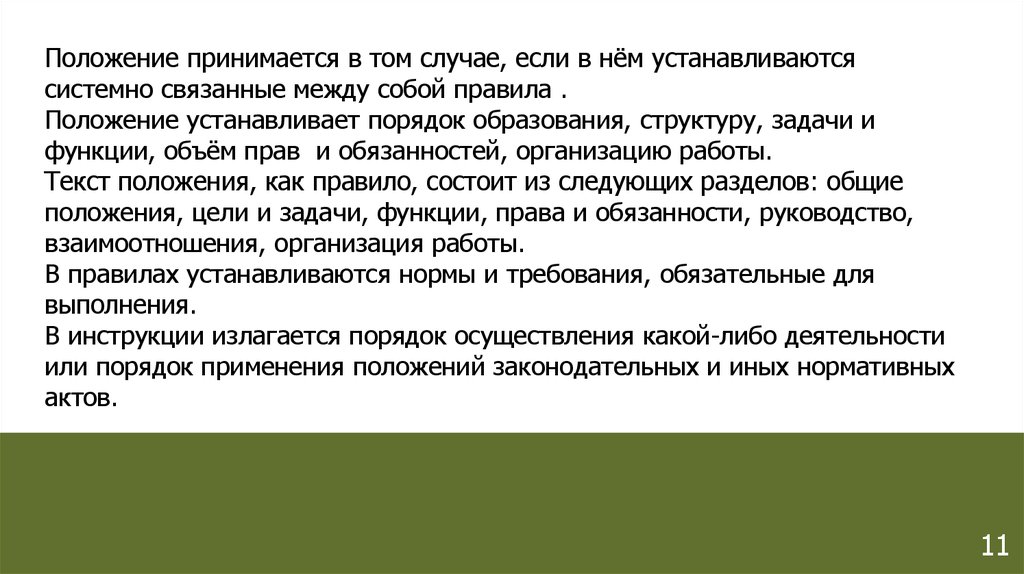 Положение принимается в том случае, если в нём устанавливаются системно связанные между собой правила .
Положение устанавливает порядок образования, структуру, задачи и функции, объём прав и обязанностей, организацию работы.
Текст положения, как правило, состоит из следующих разделов: общие положения, цели и задачи, функции, права и обязанности, руководство, взаимоотношения, организация работы.
В правилах устанавливаются нормы и требования, обязательные для выполнения.
В инструкции излагается порядок осуществления какой-либо деятельности или порядок применения положений законодательных и иных нормативных актов.

11